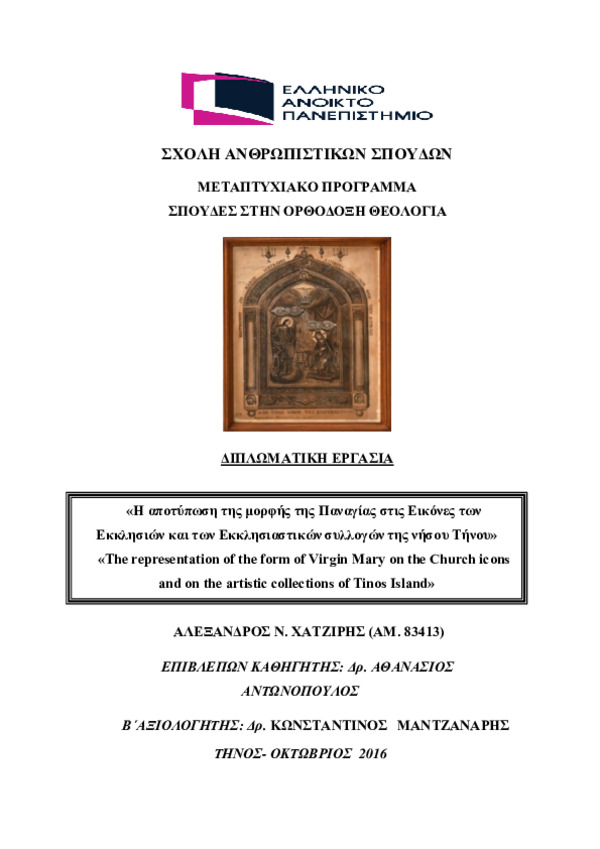 ΕΛΛΗΝΙΚΟ
ΑΝΟΙΚΤΟ
ΠΑΝΕΠΙΣΤΗΜΙΟ

ΣΧΟΛΗ ΑΝΘΡΩΠΙΣΤΙΚΩΝ ΣΠΟΥΔΩΝ

ΜΕΤΑΠΤΥΧΙΑΚΟ ΠΡΟΓΡΑΜΜΑ
ΣΠΟΥΔΕΣ ΣΤΗΝ ΟΡΘΟΔΟΞΗ ΘΕΟΛΟΓΙΑ

ΔΙΠΛΩΜΑΤΙΚΗ ΕΡΓΑΣΙΑ

«Η αποτύπωση της μορφής της Παναγίας στις Εικόνες των Εκκλησιών και των Εκκλησιαστικών συλλογών της νήσου Τήνου»
«The representation of the form of Virgin Mary on the Church icons and on the artistic collections of Tinos Island»

ΑΛΕΞΑΝΔΡΟΣ Ν. ΧΑΤΖΙΡΗΣ (ΑΜ. 83413)

ΕΠΙΒΛΕΠΩΝ ΚΑΘΗΓΗΤΗΣ: Δρ. ΑΘΑΝΑΣΙΟΣ ΑΝΤΩΝΟΠΟΥΛΟΣ

Β΄ΑΞΙΟΛΟΓΗΤΗΣ: Δρ. ΚΩΝΣΤΑΝΤΙΝΟΣ ΜΑΝΤΖΑΝΑΡΗΣ

ΤΗΝΟΣ- ΟΚΤΩΒΡΙΟΣ 2016